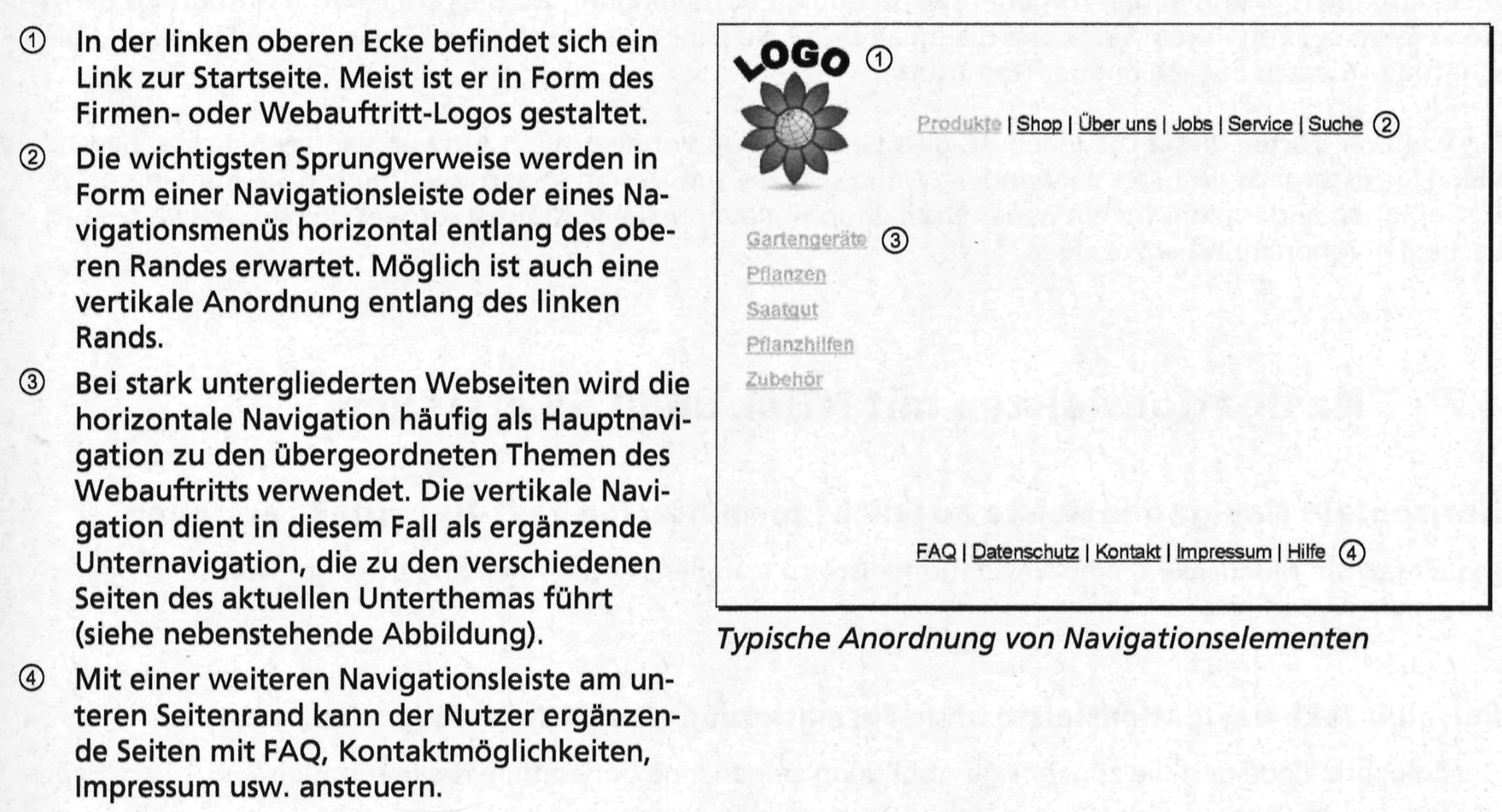 ① In der linken oberen Ecke befindet sich ein Link zur Startseite. Meist ist er in Form des Firmen- oder Webauftritt-Logos gestaltet.

② Die wichtigsten Sprungverweise werden in Form einer Navigationsleiste oder eines Navigationsmenüs horizontal entlang des oberen Randes erwartet. Möglich ist auch eine vertikale Anordnung entlang des linken Rands.

③ Bei stark untergliederten Webseiten wird die horizontale Navigation häufig als Hauptnavigation zu den übergeordneten Themen des Webauftritts verwendet. Die vertikale Navigation dient in diesem Fall als ergänzende Unternavigation, die zu den verschiedenen Seiten des aktuellen Unterthemas führt (siehe nebenstehende Abbildung).

④ Mit einer weiteren Navigationsleiste am unteren Seitenrand kann der Nutzer ergänzende Seiten mit FAQ, Kontaktmöglichkeiten, Impressum usw. ansteuern.

LOGO ①

Produkte | Shop | Über uns | Jobs | Service | Suche ②

Gartengeräte ③
Pflanzen
Saatgut
Pflanzhilfen
Zubehör

FAQ | Datenschutz | Kontakt | Impressum | Hilfe ④

Typische Anordnung von Navigationselementen